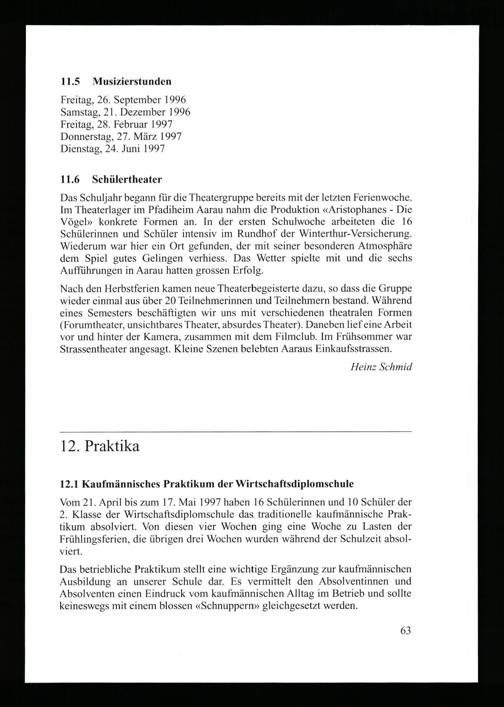 11.5 Musizierstunden

Freitag, 26. September 1996
Samstag, 21. Dezember 1996
Freitag, 28. Februar 1997
Donnerstag, 27. März 1997
Dienstag, 24. Juni 1997

11.6 Schülertheater

Das Schuljahr begann für die Theatergruppe bereits mit der letzten Ferienwoche. Im Theaterlager im Pfadiheim Aarau nahm die Produktion «Aristophanes - Die Vögel» konkrete Formen an. In der ersten Schulwoche arbeiteten die 16 Schülerinnen und Schüler intensiv im Rundhof der Winterthur-Versicherung. Wiederum war hier ein Ort gefunden, der mit seiner besonderen Atmosphäre dem Spiel gutes Gelingen verhiess. Das Wetter spielte mit und die sechs Aufführungen in Aarau hatten grossen Erfolg.

Nach den Herbstferien kamen neue Theaterbegeisterte dazu, so dass die Gruppe wieder einmal aus über 20 Teilnehmerinnen und Teilnehmern bestand. Während eines Semesters beschäftigten wir uns mit verschiedenen theatralen Formen (Forumtheater, unsichtbares Theater, absurdes Theater). Daneben lief eine Arbeit vor und hinter der Kamera, zusammen mit dem Filmclub. Im Frühsommer war Strassentheater angesagt. Kleine Szenen belebten Aaraus Einkaufsstrassen.

Heinz Schmid

12. Praktika

12.1 Kaufmännisches Praktikum der Wirtschaftsdiplomschule

Vom 21. April bis zum 17. Mai 1997 haben 16 Schülerinnen und 10 Schüler der 2. Klasse der Wirtschaftsdiplomschule das traditionelle kaufmännische Praktikum absolviert. Von diesen vier Wochen ging eine Woche zu Lasten der Frühlingsferien, die übrigen drei Wochen wurden während der Schulzeit absolviert.

Das betriebliche Praktikum stellt eine wichtige Ergänzung zur kaufmännischen Ausbildung an unserer Schule dar. Es vermittelt den Absolventinnen und Absolventen einen Eindruck vom kaufmännischen Alltag im Betrieb und sollte keineswegs mit einem blossen «Schnuppern» gleichgesetzt werden.

63